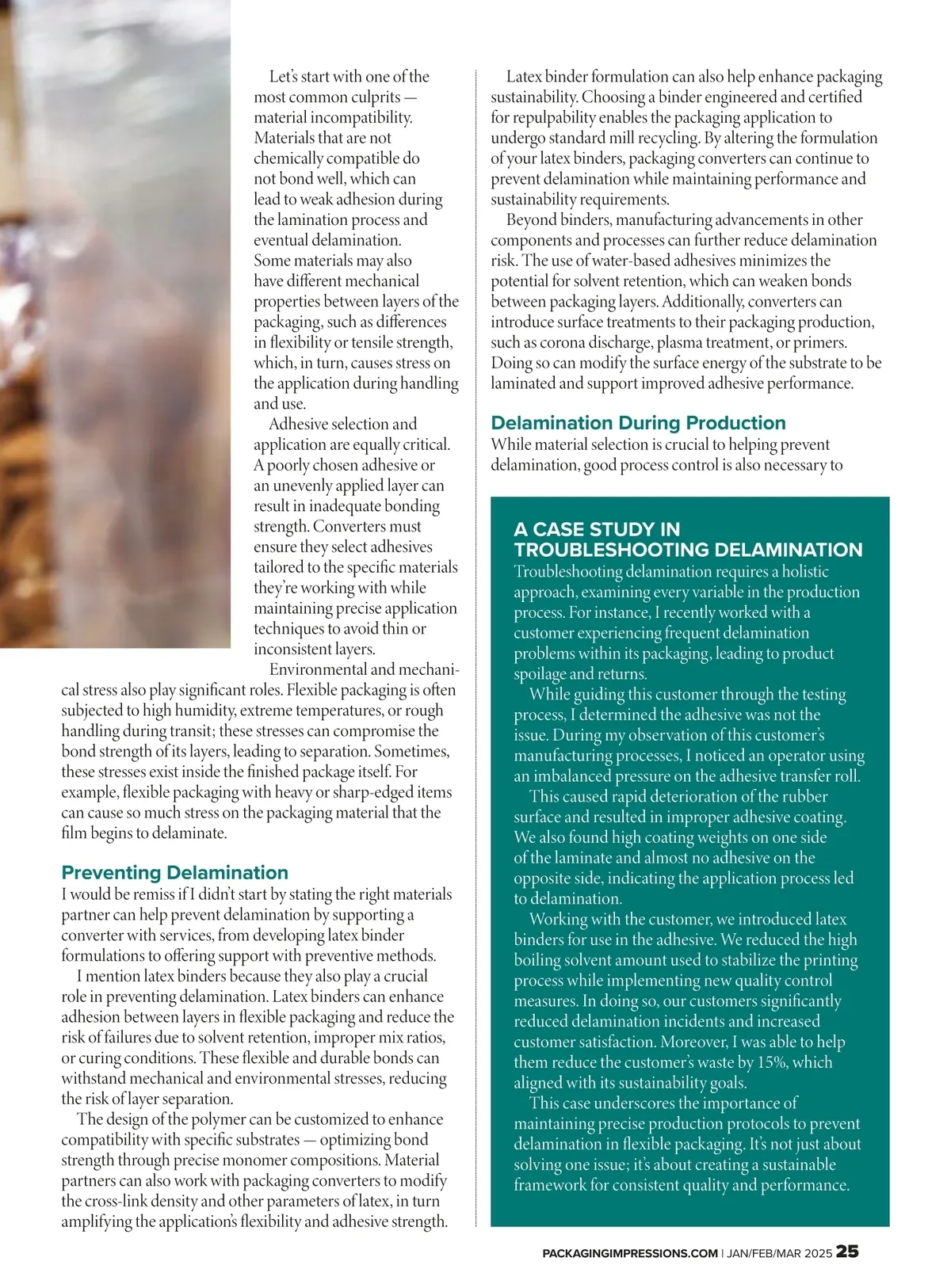 Let's start with one of the most common culprits — material incompatibility. Materials that are not chemically compatible do not bond well, which can lead to weak adhesion during the lamination process and eventual delamination. Some materials may also have different mechanical properties between layers of the packaging, such as differences in flexibility or tensile strength, which, in turn, causes stress on the application during handling and use.

Adhesive selection and application are equally critical. A poorly chosen adhesive or an unevenly applied layer can result in inadequate bonding strength. Converters must ensure they select adhesives tailored to the specific materials they're working with while maintaining precise application techniques to avoid thin or inconsistent layers.

Environmental and mechanical stress also play significant roles. Flexible packaging is often subjected to high humidity, extreme temperatures, or rough handling during transit; these stresses can compromise the bond strength of its layers, leading to separation. Sometimes, these stresses exist inside the finished package itself. For example, flexible packaging with heavy or sharp-edged items can cause so much stress on the packaging material that the film begins to delaminate.

Preventing Delamination

I would be remiss if I didn't start by stating the right materials partner can help prevent delamination by supporting a converter with services, from developing latex binder formulations to offering support with preventive methods.

I mention latex binders because they also play a crucial role in preventing delamination. Latex binders can enhance adhesion between layers in flexible packaging and reduce the risk of failures due to solvent retention, improper mix ratios, or curing conditions. These flexible and durable bonds can withstand mechanical and environmental stresses, reducing the risk of layer separation.

The design of the polymer can be customized to enhance compatibility with specific substrates — optimizing bond strength through precise monomer compositions. Material partners can also work with packaging converters to modify the cross-link density and other parameters of latex, in turn amplifying the application's flexibility and adhesive strength.

Latex binder formulation can also help enhance packaging sustainability. Choosing a binder engineered and certified for repulpability enables the packaging application to undergo standard mill recycling. By altering the formulation of your latex binders, packaging converters can continue to prevent delamination while maintaining performance and sustainability requirements.

Beyond binders, manufacturing advancements in other components and processes can further reduce delamination risk. The use of water-based adhesives minimizes the potential for solvent retention, which can weaken bonds between packaging layers. Additionally, converters can introduce surface treatments to their packaging production, such as corona discharge, plasma treatment, or primers. Doing so can modify the surface energy of the substrate to be laminated and support improved adhesive performance.

Delamination During Production

While material selection is crucial to helping prevent delamination, good process control is also necessary to

A CASE STUDY IN TROUBLESHOOTING DELAMINATION

Troubleshooting delamination requires a holistic approach, examining every variable in the production process. For instance, I recently worked with a customer experiencing frequent delamination problems within its packaging, leading to product spoilage and returns.

While guiding this customer through the testing process, I determined the adhesive was not the issue. During my observation of this customer's manufacturing processes, I noticed an operator using an imbalanced pressure on the adhesive transfer roll.

This caused rapid deterioration of the rubber surface and resulted in improper adhesive coating. We also found high coating weights on one side of the laminate and almost no adhesive on the opposite side, indicating the application process led to delamination.

Working with the customer, we introduced latex binders for use in the adhesive. We reduced the high boiling solvent amount used to stabilize the printing process while implementing new quality control measures. In doing so, our customers significantly reduced delamination incidents and increased customer satisfaction. Moreover, I was able to help them reduce the customer's waste by 15%, which aligned with its sustainability goals.

This case underscores the importance of maintaining precise production protocols to prevent delamination in flexible packaging. It's not just about solving one issue; it's about creating a sustainable framework for consistent quality and performance.

PACKAGINGIMPRESSIONS.COM | JAN/FEB/MAR 2025 25